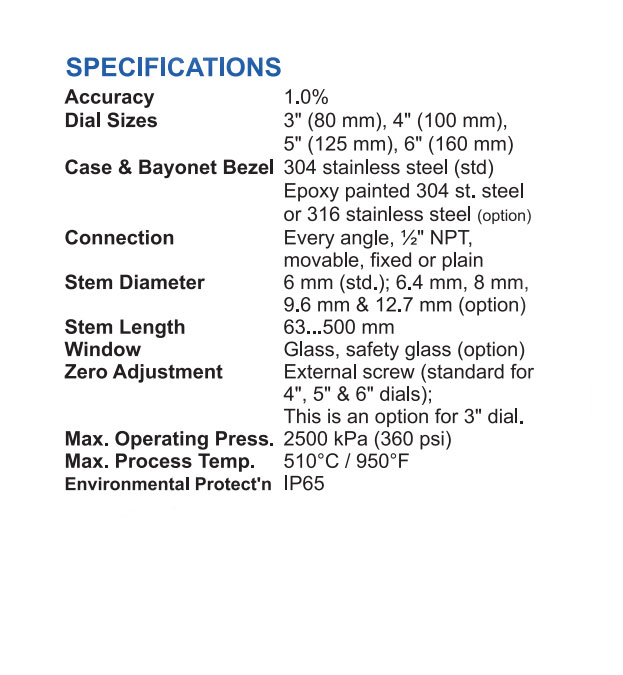 SPECIFICATIONS

| | |
|---|---|
| Accuracy | 1.0% |
| Dial Sizes | 3" (80 mm), 4" (100 mm), 5" (125 mm), 6" (160 mm) |
| Case & Bayonet Bezel | 304 stainless steel (std) Epoxy painted 304 st. steel or 316 stainless steel (option) |
| Connection | Every angle, ½" NPT, movable, fixed or plain |
| Stem Diameter | 6 mm (std.); 6.4 mm, 8 mm, 9.6 mm & 12.7 mm (option) |
| Stem Length | 63...500 mm |
| Window | Glass, safety glass (option) |
| Zero Adjustment | External screw (standard for 4", 5" & 6" dials); This is an option for 3" dial. |
| Max. Operating Press. | 2500 kPa (360 psi) |
| Max. Process Temp. | 510°C / 950°F |
| Environmental Protect'n | IP65 |